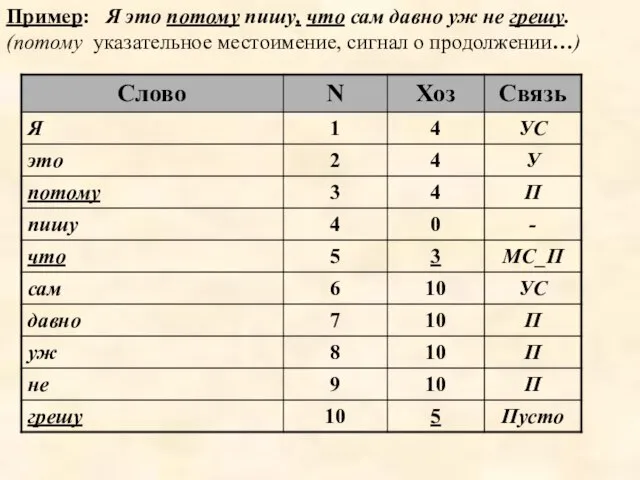 Пример: Я это потому пишу, что сам давно уж не грешу.
(потому указательное местоимение, сигнал о продолжении…)

| Слово | N | Хоз | Связь |
|---|---|---|---|
| Я | 1 | 4 | УС |
| это | 2 | 4 | У |
| потому | 3 | 4 | П |
| пишу | 4 | 0 | - |
| что | 5 | 3 | МС_П |
| сам | 6 | 10 | УС |
| давно | 7 | 10 | П |
| уж | 8 | 10 | П |
| не | 9 | 10 | П |
| грешу | 10 | 5 | Пусто |